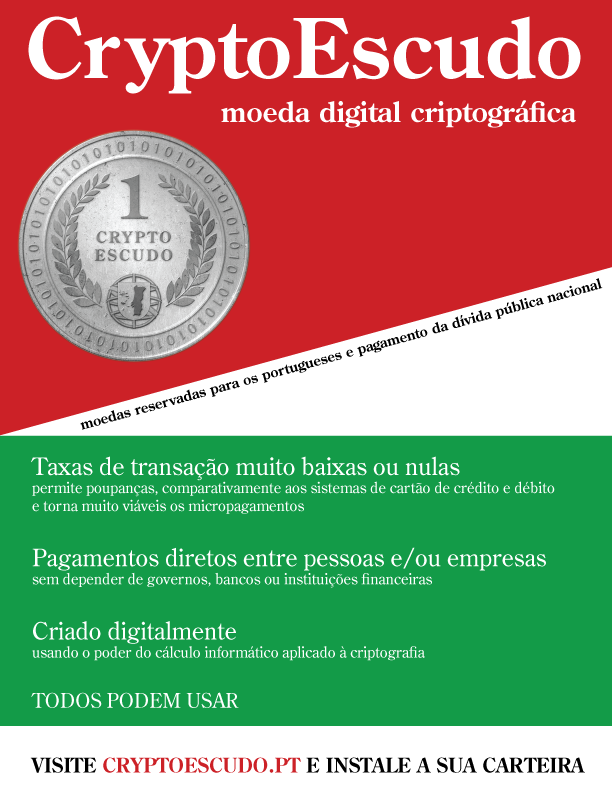 CryptoEscudo
moeda digital criptográfica

1
CRYPTO
ESCUDO

moedas reservadas para os portugueses e pagamento da dívida pública nacional

Taxas de transação muito baixas ou nulas
permite poupanças, comparativamente aos sistemas de cartão de crédito e débito e torna muito viáveis os micropagamentos

Pagamentos diretos entre pessoas e/ou empresas
sem depender de governos, bancos ou instituições financeiras

Criado digitalmente
usando o poder do cálculo informático aplicado à criptografia

TODOS PODEM USAR

VISITE CRYPTOESCUDO.PT E INSTALE A SUA CARTEIRA